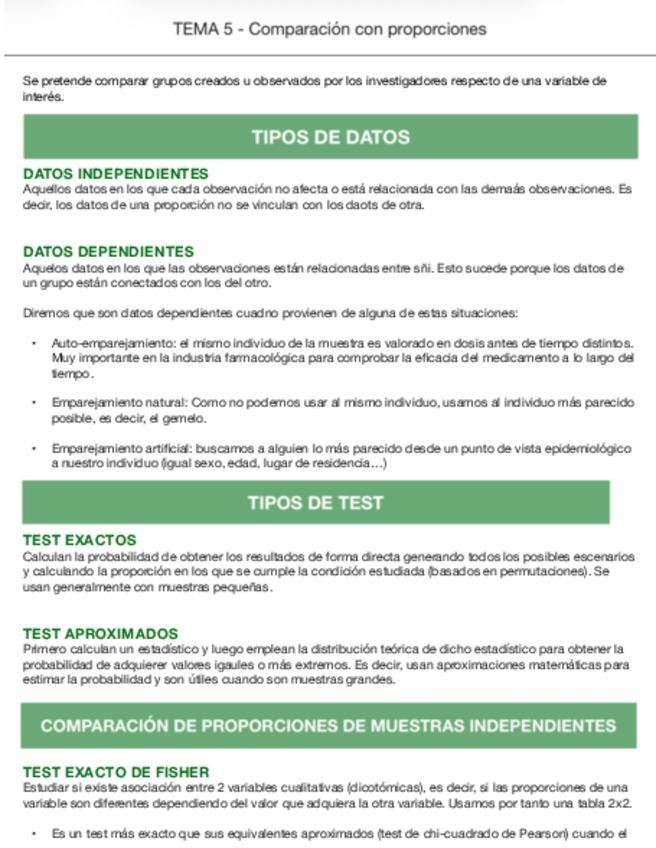 TEMA 5 - Comparación con proporciones

Se pretende comparar grupos creados u observados por los investigadores respecto de una variable de interés.

TIPOS DE DATOS

DATOS INDEPENDIENTES
Aquellos datos en los que cada observación no afecta o está relacionada con las demaás observaciones. Es decir, los datos de una proporción no se vinculan con los daots de otra.

DATOS DEPENDIENTES
Aquelos datos en los que las observaciones están relacionadas entre sñi. Esto sucede porque los datos de un grupo están conectados con los del otro.

Diremos que son datos dependientes cuadno provienen de alguna de estas situaciones:

• Auto-emparejamiento: el mismo individuo de la muestra es valorado en dosis antes de tiempo distintos. Muy importante en la industria farmacológica para comprobar la eficacia del medicamento a lo largo del tiempo.

• Emparejamiento natural: Como no podemos usar al mismo individuo, usamos al individuo más parecido posible, es decir, el gemelo.

• Emparejamiento artificial: buscamos a alguien lo más parecido desde un punto de vista epidemiológico a nuestro individuo (igual sexo, edad, lugar de residencia…)

TIPOS DE TEST

TEST EXACTOS
Calculan la probabilidad de obtener los resultados de forma directa generando todos los posibles escenarios y calculando la proporción en los que se cumple la condición estudiada (basados en permutaciones). Se usan generalmente con muestras pequeñas.

TEST APROXIMADOS
Primero calculan un estadístico y luego emplean la distribución teórica de dicho estadístico para obtener la probabilidad de adquierer valores igaules o más extremos. Es decir, usan aproximaciones matemáticas para estimar la probabilidad y son útiles cuando son muestras grandes.

COMPARACIÓN DE PROPORCIONES DE MUESTRAS INDEPENDIENTES

TEST EXACTO DE FISHER
Estudiar si existe asociación entre 2 variables cualitativas (dicotómicas), es decir, si las proporciones de una variable son diferentes dependiendo del valor que adquiera la otra variable. Usamos por tanto una tabla 2x2.

• Es un test más exacto que sus equivalentes aproximados (test de chi-cuadrado de Pearson) cuando el